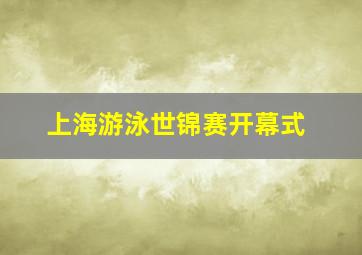 上海游泳世锦赛开幕式